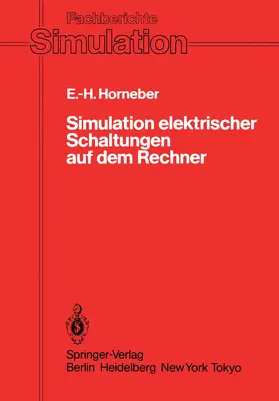 Fachberichte
Simulation

E.-H. Horneber

Simulation elektrischer Schaltungen auf dem Rechner

Springer-Verlag
Berlin Heidelberg New York Tokyo